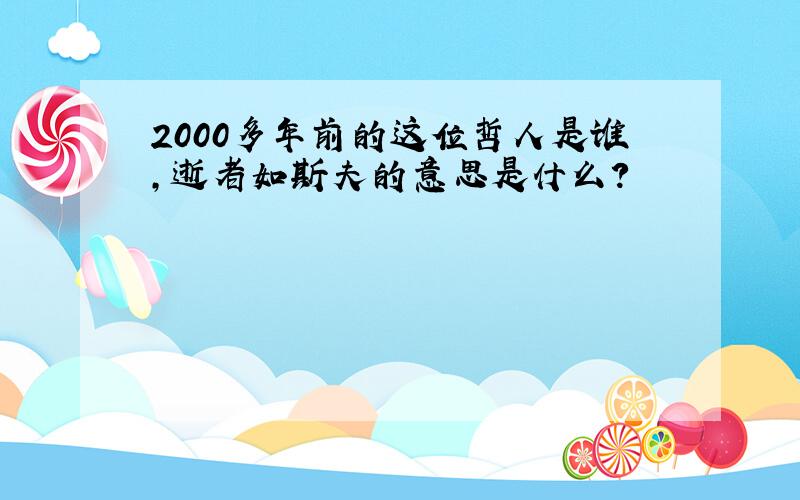 2000多年前的这位哲人是谁,逝者如斯夫的意思是什么?